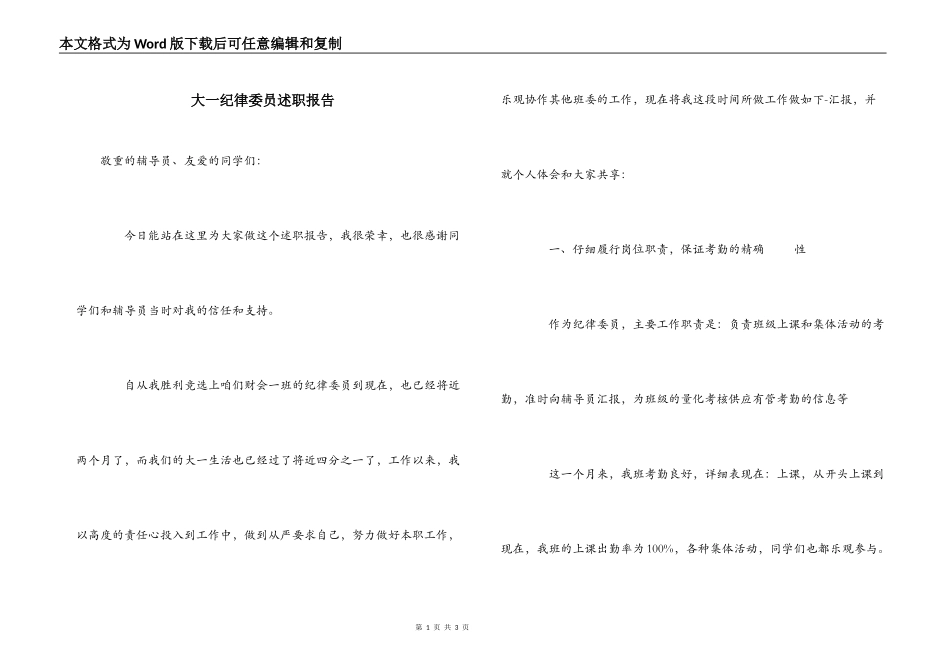 本文格式为Word版下载后可任意编辑和复制

大一纪律委员述职报告

敬重的辅导员、友爱的同学们：

今日能站在这里为大家做这个述职报告，我很荣幸，也很感谢同学们和辅导员当时对我的信任和支持。

自从我胜利竞选上咱们财会一班的纪律委员到现在，也已经将近两个月了，而我们的大一生活也已经过了将近四分之一了，工作以来，我以高度的责任心投入到工作中，做到从严要求自己，努力做好本职工作，乐观协作其他班委的工作，现在将我这段时间所做工作做如下-汇报，并就个人体会和大家共享：

一、仔细履行岗位职责，保证考勤的精确 性

作为纪律委员，主要工作职责是：负责班级上课和集体活动的考勤，准时向辅导员汇报，为班级的量化考核供应有管考勤的信息等

这一个月来，我班考勤良好，详细表现在：上课，从开头上课到现在，我班的上课出勤率为100%，各种集体活动，同学们也都乐观参与。

第 1 页 共 3 页